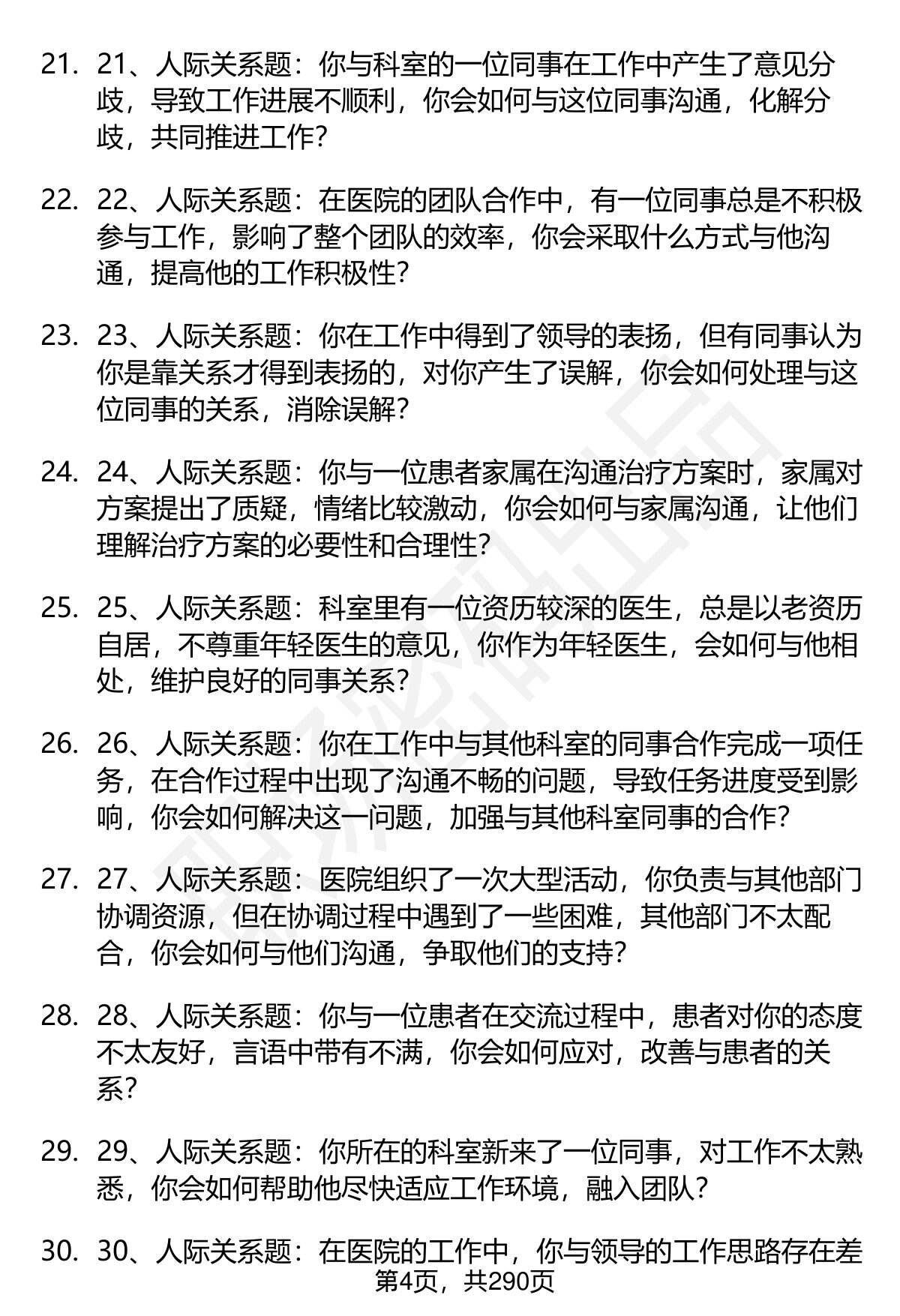 21. 21、人际关系题：你与科室的一位同事在工作中产生了意见分歧，导致工作进展不顺利，你会如何与这位同事沟通，化解分歧，共同推进工作？

22. 22、人际关系题：在医院的团队合作中，有一位同事总是不积极参与工作，影响了整个团队的效率，你会采取什么方式与他沟通，提高他的工作积极性？

23. 23、人际关系题：你在工作中得到了领导的表扬，但有同事认为你是靠关系才得到表扬的，对你产生了误解，你会如何处理与这位同事的关系，消除误解？

24. 24、人际关系题：你与一位患者家属在沟通治疗方案时，家属对方案提出了质疑，情绪比较激动，你会如何与家属沟通，让他们理解治疗方案的必要性和合理性？

25. 25、人际关系题：科室里有一位资历较深的医生，总是以老资历自居，不尊重年轻医生的意见，你作为年轻医生，会如何与他相处，维护良好的同事关系？

26. 26、人际关系题：你在工作中与其他科室的同事合作完成一项任务，在合作过程中出现了沟通不畅的问题，导致任务进度受到影响，你会如何解决这一问题，加强与其他科室同事的合作？

27. 27、人际关系题：医院组织了一次大型活动，你负责与其他部门协调资源，但在协调过程中遇到了一些困难，其他部门不太配合，你会如何与他们沟通，争取他们的支持？

28. 28、人际关系题：你与一位患者在交流过程中，患者对你的态度不太友好，言语中带有不满，你会如何应对，改善与患者的关系？

29. 29、人际关系题：你所在的科室新来了一位同事，对工作不太熟悉，你会如何帮助他尽快适应工作环境，融入团队？

30. 30、人际关系题：在医院的工作中，你与领导的工作思路存在差

第4页，共290页